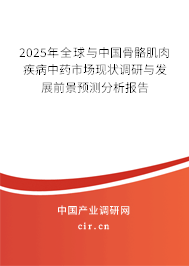 2025年全球与中国骨骼肌肉疾病中药市场现状调研与发展前景预测分析报告

中国产业调研网

cir.cn